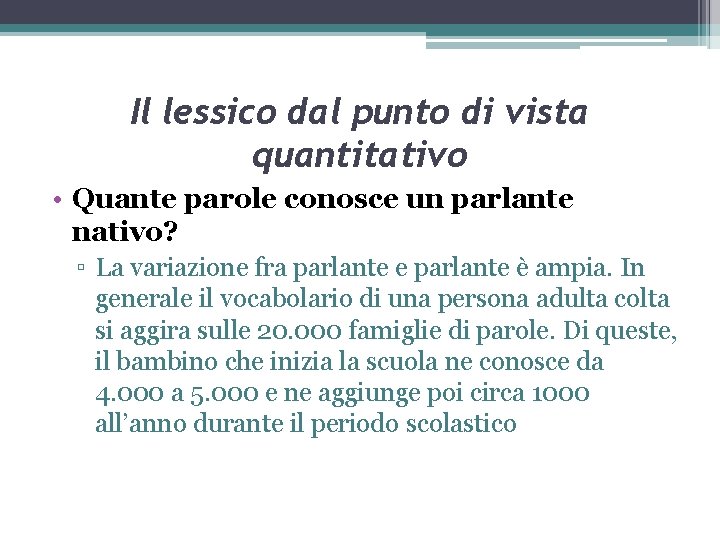 Il lessico dal punto di vista quantitativo

• Quante parole conosce un parlante nativo?

▫ La variazione fra parlante e parlante è ampia. In generale il vocabolario di una persona adulta colta si aggira sulle 20.000 famiglie di parole. Di queste, il bambino che inizia la scuola ne conosce da 4.000 a 5.000 e ne aggiunge poi circa 1000 all'anno durante il periodo scolastico